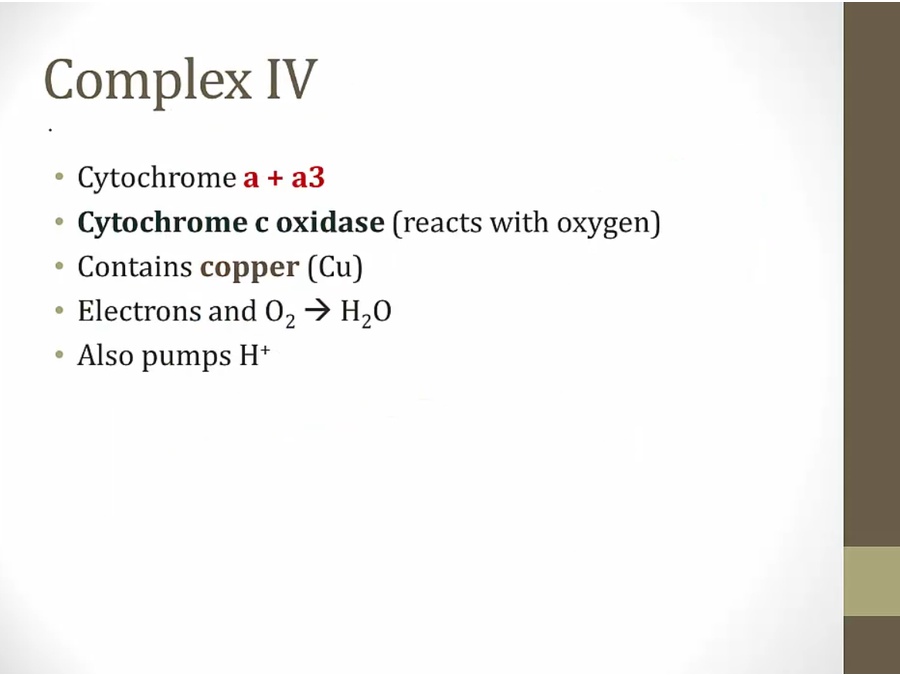 Complex IV

• Cytochrome a + a3
• Cytochrome c oxidase (reacts with oxygen)
• Contains copper (Cu)
• Electrons and $O_2 \rightarrow H_2O$
• Also pumps $H^+$